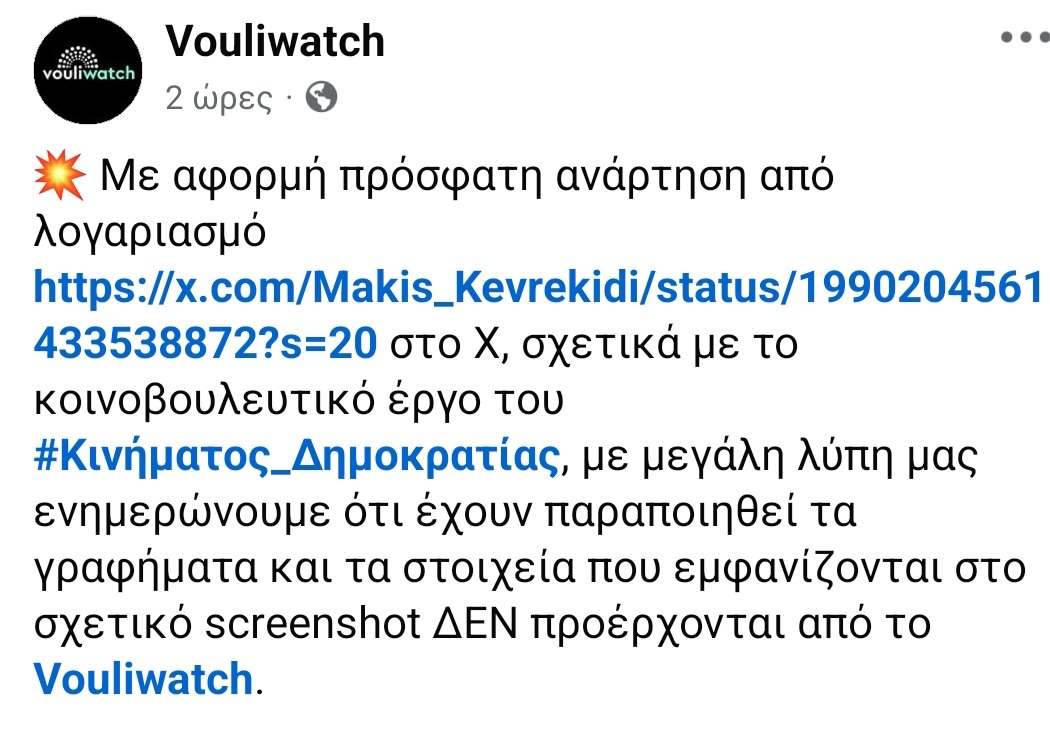 vouliwatch

Vouliwatch

2 ώρες ·

💥 Με αφορμή πρόσφατη ανάρτηση από λογαριασμό https://x.com/Makis_Kevrekidi/status/1990204561433538872?s=20 στο Χ, σχετικά με το κοινοβουλευτικό έργο του #Κινήματος_Δημοκρατίας, με μεγάλη λύπη μας ενημερώνουμε ότι έχουν παραποιηθεί τα γραφήματα και τα στοιχεία που εμφανίζονται στο σχετικό screenshot ΔΕΝ προέρχονται από το Vouliwatch.